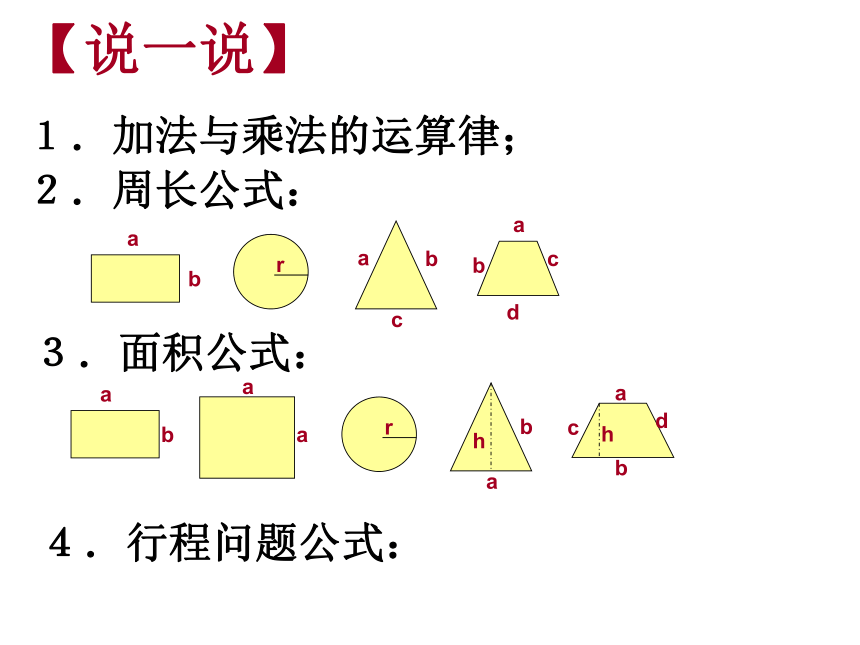 【说一说】

1．加法与乘法的运算律；

2．周长公式：

a b r a b c a b c d

3．面积公式：

a b a a r h b a a c h d b

4．行程问题公式：